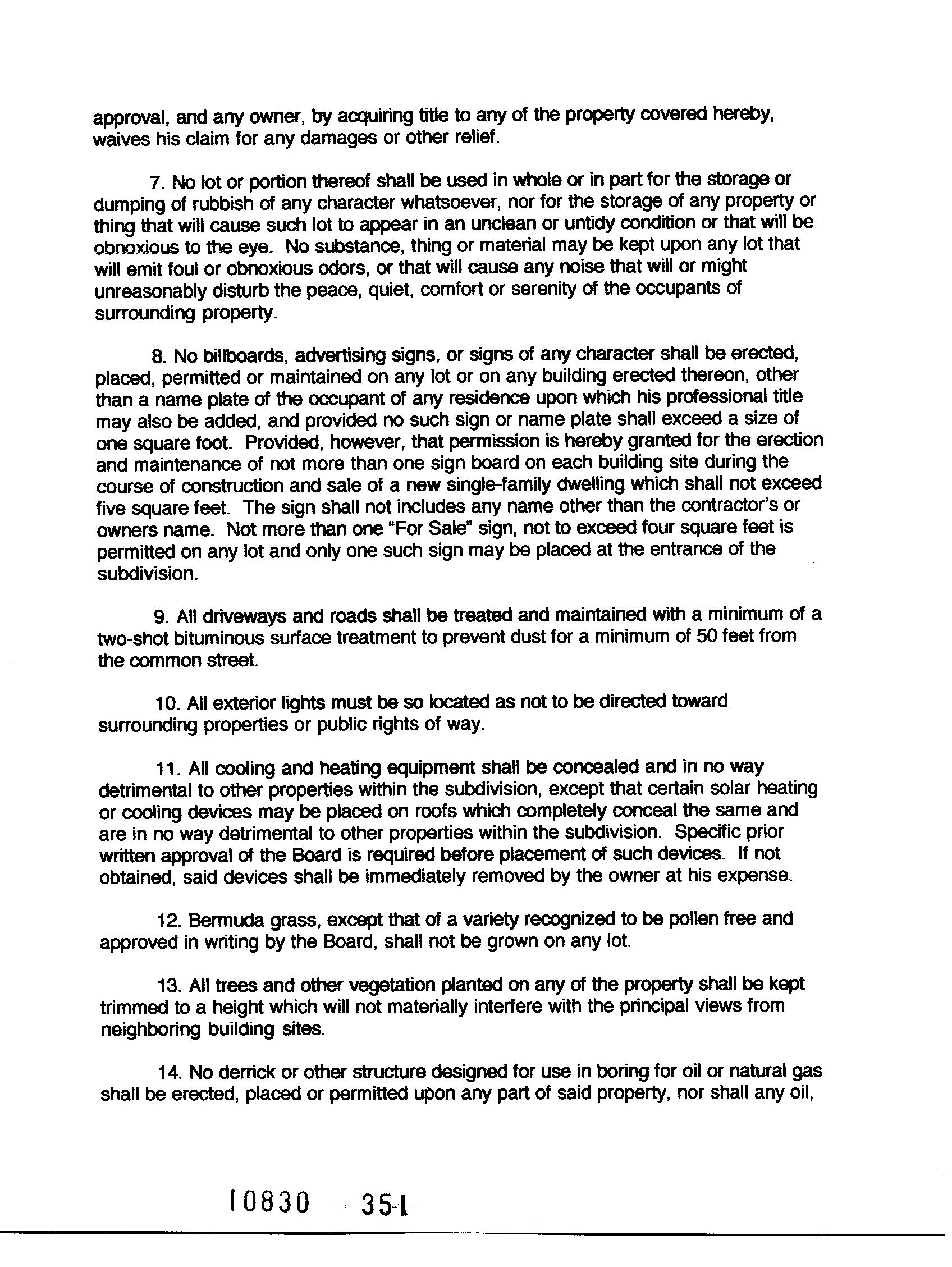 approval, and any owner, by acquiring title to any of the property covered hereby, waives his claim for any damages or other relief.

7. No lot or portion thereof shall be used in whole or in part for the storage or dumping of rubbish of any character whatsoever, nor for the storage of any property or thing that will cause such lot to appear in an unclean or untidy condition or that will be obnoxious to the eye. No substance, thing or material may be kept upon any lot that will emit foul or obnoxious odors, or that will cause any noise that will or might unreasonably disturb the peace, quiet, comfort or serenity of the occupants of surrounding property.

8. No billboards, advertising signs, or signs of any character shall be erected, placed, permitted or maintained on any lot or on any building erected thereon, other than a name plate of the occupant of any residence upon which his professional title may also be added, and provided no such sign or name plate shall exceed a size of one square foot. Provided, however, that permission is hereby granted for the erection and maintenance of not more than one sign board on each building site during the course of construction and sale of a new single-family dwelling which shall not exceed five square feet. The sign shall not includes any name other than the contractor's or owners name. Not more than one "For Sale" sign, not to exceed four square feet is permitted on any lot and only one such sign may be placed at the entrance of the subdivision.

9. All driveways and roads shall be treated and maintained with a minimum of a two-shot bituminous surface treatment to prevent dust for a minimum of 50 feet from the common street.

10. All exterior lights must be so located as not to be directed toward surrounding properties or public rights of way.

11. All cooling and heating equipment shall be concealed and in no way detrimental to other properties within the subdivision, except that certain solar heating or cooling devices may be placed on roofs which completely conceal the same and are in no way detrimental to other properties within the subdivision. Specific prior written approval of the Board is required before placement of such devices. If not obtained, said devices shall be immediately removed by the owner at his expense.

12. Bermuda grass, except that of a variety recognized to be pollen free and approved in writing by the Board, shall not be grown on any lot.

13. All trees and other vegetation planted on any of the property shall be kept trimmed to a height which will not materially interfere with the principal views from neighboring building sites.

14. No derrick or other structure designed for use in boring for oil or natural gas shall be erected, placed or permitted upon any part of said property, nor shall any oil,

10830 351